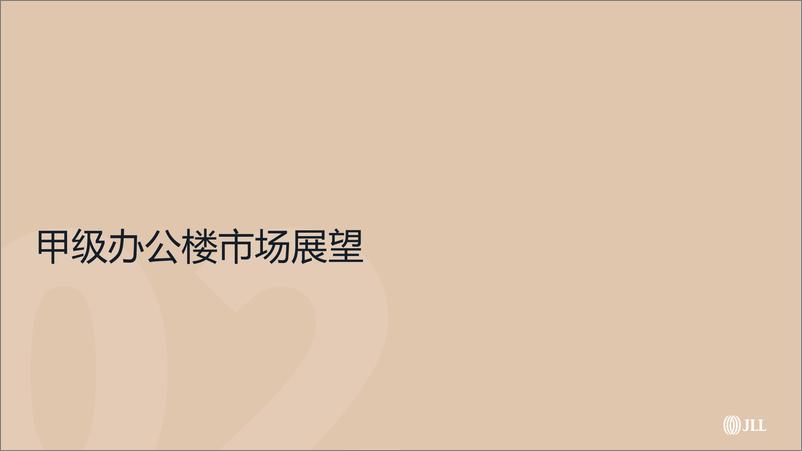 甲级办公楼市场展望

02

JLL